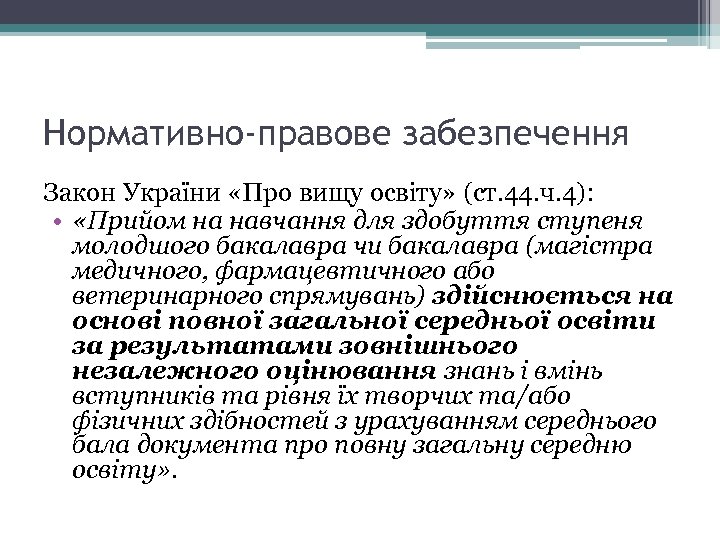 Нормативно-правове забезпечення

Закон України «Про вищу освіту» (ст.44.ч.4):

• «Прийом на навчання для здобуття ступеня молодшого бакалавра чи бакалавра (магістра медичного, фармацевтичного або ветеринарного спрямувань) здійснюється на основі повної загальної середньої освіти за результатами зовнішнього незалежного оцінювання знань і вмінь вступників та рівня їх творчих та/або фізичних здібностей з урахуванням середнього бала документа про повну загальну середню освіту».